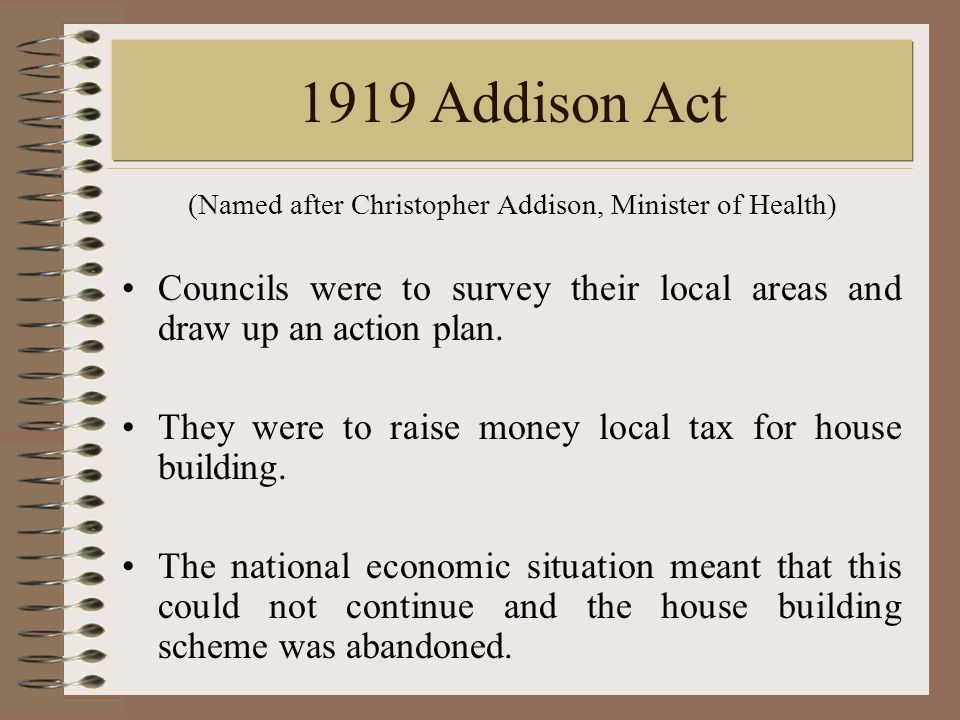 1919 Addison Act

(Named after Christopher Addison, Minister of Health)

• Councils were to survey their local areas and draw up an action plan.

• They were to raise money local tax for house building.

• The national economic situation meant that this could not continue and the house building scheme was abandoned.